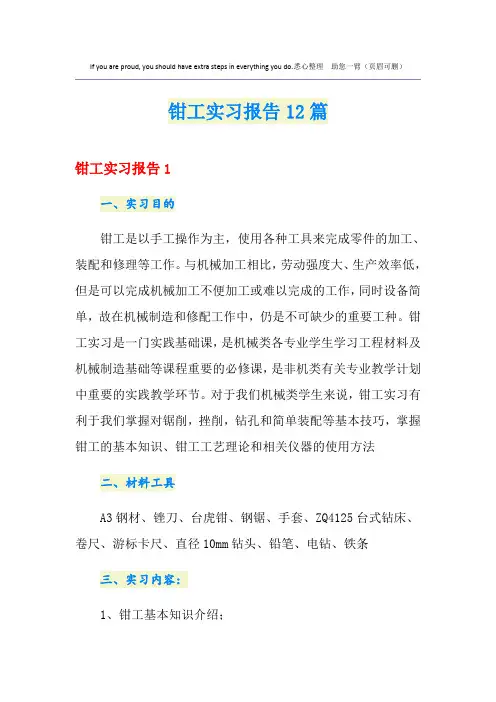 If you are proud, you should have extra steps in everything you do.悉心整理 助您一臂（页眉可删）

钳工实习报告12篇

钳工实习报告1

一、实习目的

钳工是以手工操作为主，使用各种工具来完成零件的加工、装配和修理等工作。与机械加工相比，劳动强度大、生产效率低，但是可以完成机械加工不便加工或难以完成的工作，同时设备简单，故在机械制造和修配工作中，仍是不可缺少的重要工种。钳工实习是一门实践基础课，是机械类各专业学生学习工程材料及机械制造基础等课程重要的必修课，是非机类有关专业教学计划中重要的实践教学环节。对于我们机械类学生来说，钳工实习有利于我们掌握对锯削，挫削，钻孔和简单装配等基本技巧，掌握钳工的基本知识、钳工工艺理论和相关仪器的使用方法

二、材料工具

A3钢材、锉刀、台虎钳、钢锯、手套、ZQ4125台式钻床、卷尺、游标卡尺、直径10mm钻头、铅笔、电钻、铁条

三、实习内容:

1、钳工基本知识介绍;